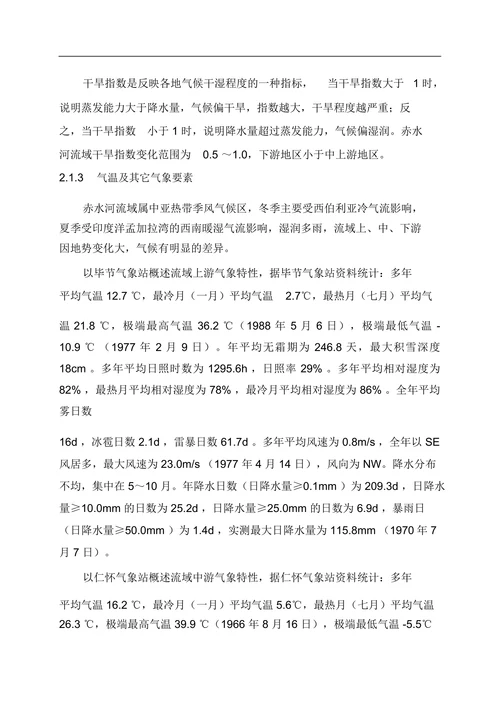 干旱指数是反映各地气候干湿程度的一种指标， 当干旱指数大于 1 时，说明蒸发能力大于降水量，气候偏干旱，指数越大，干旱程度越严重；反之，当干旱指数 小于 1 时，说明降水量超过蒸发能力，气候偏湿润。赤水河流域干旱指数变化范围为 0.5 ～1.0，下游地区小于中上游地区。

2.1.3 气温及其它气象要素

赤水河流域属中亚热带季风气候区，冬季主要受西伯利亚冷气流影响，夏季受印度洋孟加拉湾的西南暖湿气流影响，湿润多雨，流域上、中、下游因地势变化大，气候有明显的差异。

以毕节气象站概述流域上游气象特性，据毕节气象站资料统计：多年平均气温 12.7 ℃，最冷月（一月）平均气温 2.7℃，最热月（七月）平均气温 21.8 ℃，极端最高气温 36.2 ℃（1988 年 5 月 6 日），极端最低气温 -10.9 ℃ （1977 年 2 月 9 日）。年平均无霜期为 246.8 天，最大积雪深度 18cm 。多年平均日照时数为 1295.6h ，日照率 29% 。多年平均相对湿度为 82% ，最热月平均相对湿度为 78% ，最冷月平均相对湿度为 86% 。全年平均雾日数

16d ，冰雹日数 2.1d ，雷暴日数 61.7d 。多年平均风速为 0.8m/s ，全年以 SE 风居多，最大风速为 23.0m/s （1977 年 4 月 14 日），风向为 NW。降水分布不均，集中在 5～10 月。年降水日数（日降水量≥0.1mm ）为 209.3d ，日降水量≥10.0mm 的日数为 25.2d ，日降水量≥25.0mm 的日数为 6.9d ，暴雨日（日降水量≥50.0mm ）为 1.4d ，实测最大日降水量为 115.8mm （1970 年 7 月 7 日）。

以仁怀气象站概述流域中游气象特性，据仁怀气象站资料统计：多年平均气温 16.2 ℃，最冷月（一月）平均气温 5.6℃，最热月（七月）平均气温 26.3 ℃，极端最高气温 39.9 ℃（1966 年 8 月 16 日），极端最低气温 -5.5℃